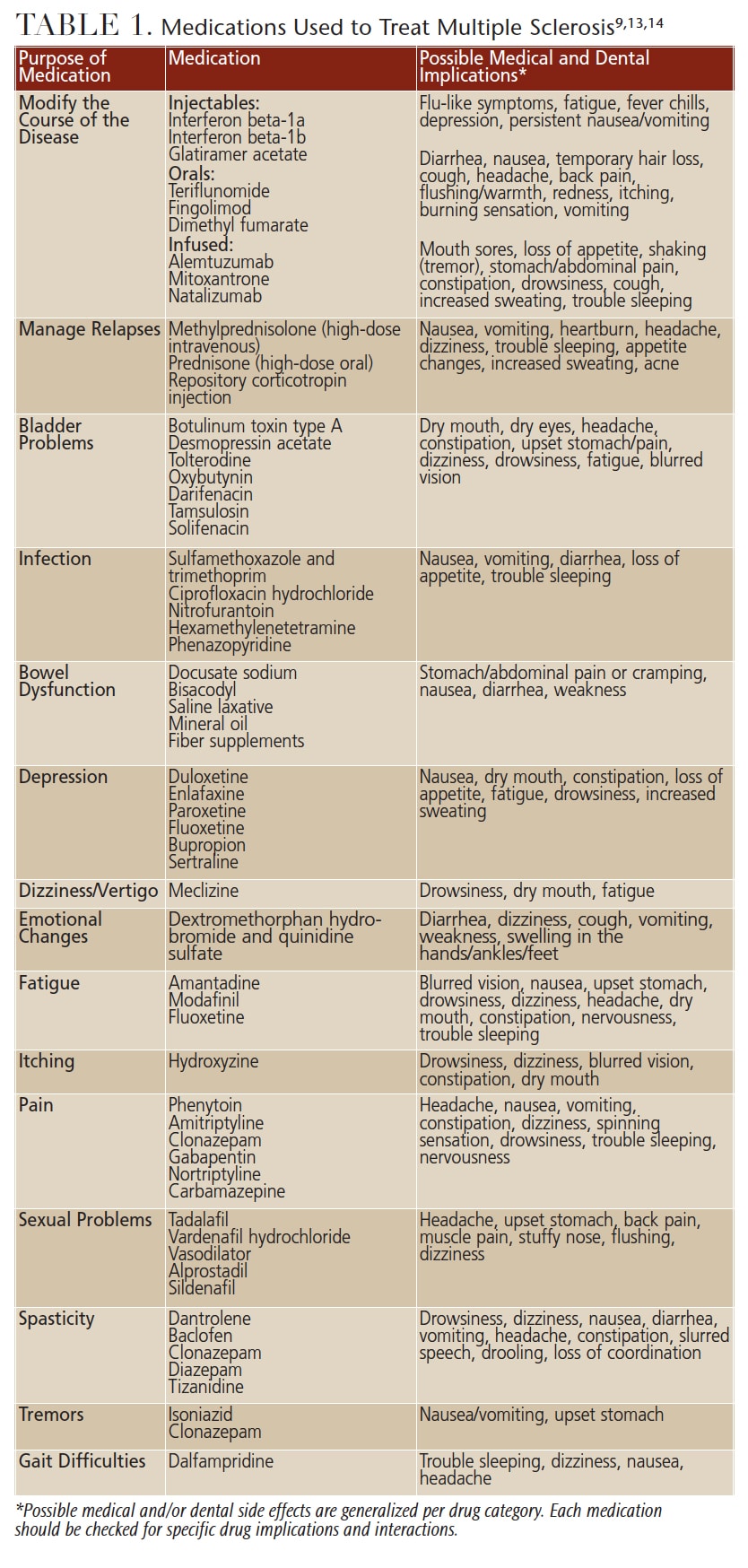 TABLE 1. Medications Used to Treat Multiple Sclerosis$^{9,13,14}$

| Purpose of Medication | Medication | Possible Medical and Dental Implications* |
|---|---|---|
| Modify the Course of the Disease | Injectables: Interferon beta-1a Interferon beta-1b Glatiramer acetate Orals: Teriflunomide Fingolimod Dimethyl fumarate Infused: Alemtuzumab Mitoxantrone Natalizumab | Flu-like symptoms, fatigue, fever chills, depression, persistent nausea/vomiting Diarrhea, nausea, temporary hair loss, cough, headache, back pain, flushing/warmth, redness, itching, burning sensation, vomiting Mouth sores, loss of appetite, shaking (tremor), stomach/abdominal pain, constipation, drowsiness, cough, increased sweating, trouble sleeping |
| Manage Relapses | Methylprednisolone (high-dose intravenous) Prednisone (high-dose oral) Repository corticotropin injection | Nausea, vomiting, heartburn, headache, dizziness, trouble sleeping, appetite changes, increased sweating, acne |
| Bladder Problems | Botulinum toxin type A Desmopressin acetate Tolterodine Oxybutynin Darifenacin Tamsulosin Solifenacin | Dry mouth, dry eyes, headache, constipation, upset stomach/pain, dizziness, drowsiness, fatigue, blurred vision |
| Infection | Sulfamethoxazole and trimethoprim Ciprofloxacin hydrochloride Nitrofurantoin Hexamethylenetetramine Phenazopyridine | Nausea, vomiting, diarrhea, loss of appetite, trouble sleeping |
| Bowel Dysfunction | Docusate sodium Bisacodyl Saline laxative Mineral oil Fiber supplements | Stomach/abdominal pain or cramping, nausea, diarrhea, weakness |
| Depression | Duloxetine Enlafaxine Paroxetine Fluoxetine Bupropion Sertraline | Nausea, dry mouth, constipation, loss of appetite, fatigue, drowsiness, increased sweating |
| Dizziness/Vertigo | Meclizine | Drowsiness, dry mouth, fatigue |
| Emotional Changes | Dextromethorphan hydrobromide and quinidine sulfate | Diarrhea, dizziness, cough, vomiting, weakness, swelling in the hands/ankles/feet |
| Fatigue | Amantadine Modafinil Fluoxetine | Blurred vision, nausea, upset stomach, drowsiness, dizziness, headache, dry mouth, constipation, nervousness, trouble sleeping |
| Itching | Hydroxyzine | Drowsiness, dizziness, blurred vision, constipation, dry mouth |
| Pain | Phenytoin Amitriptyline Clonazepam Gabapentin Nortriptyline Carbamazepine | Headache, nausea, vomiting, constipation, dizziness, spinning sensation, drowsiness, trouble sleeping, nervousness |
| Sexual Problems | Tadalafil Vardenafil hydrochloride Vasodilator Alprostadil Sildenafil | Headache, upset stomach, back pain, muscle pain, stuffy nose, flushing, dizziness |
| Spasticity | Dantrolene Baclofen Clonazepam Diazepam Tizanidine | Drowsiness, dizziness, nausea, diarrhea, vomiting, headache, constipation, slurred speech, drooling, loss of coordination |
| Tremors | Isoniazid Clonazepam | Nausea/vomiting, upset stomach |
| Gait Difficulties | Dalfampridine | Trouble sleeping, dizziness, nausea, headache |

*Possible medical and/or dental side effects are generalized per drug category. Each medication should be checked for specific drug implications and interactions.